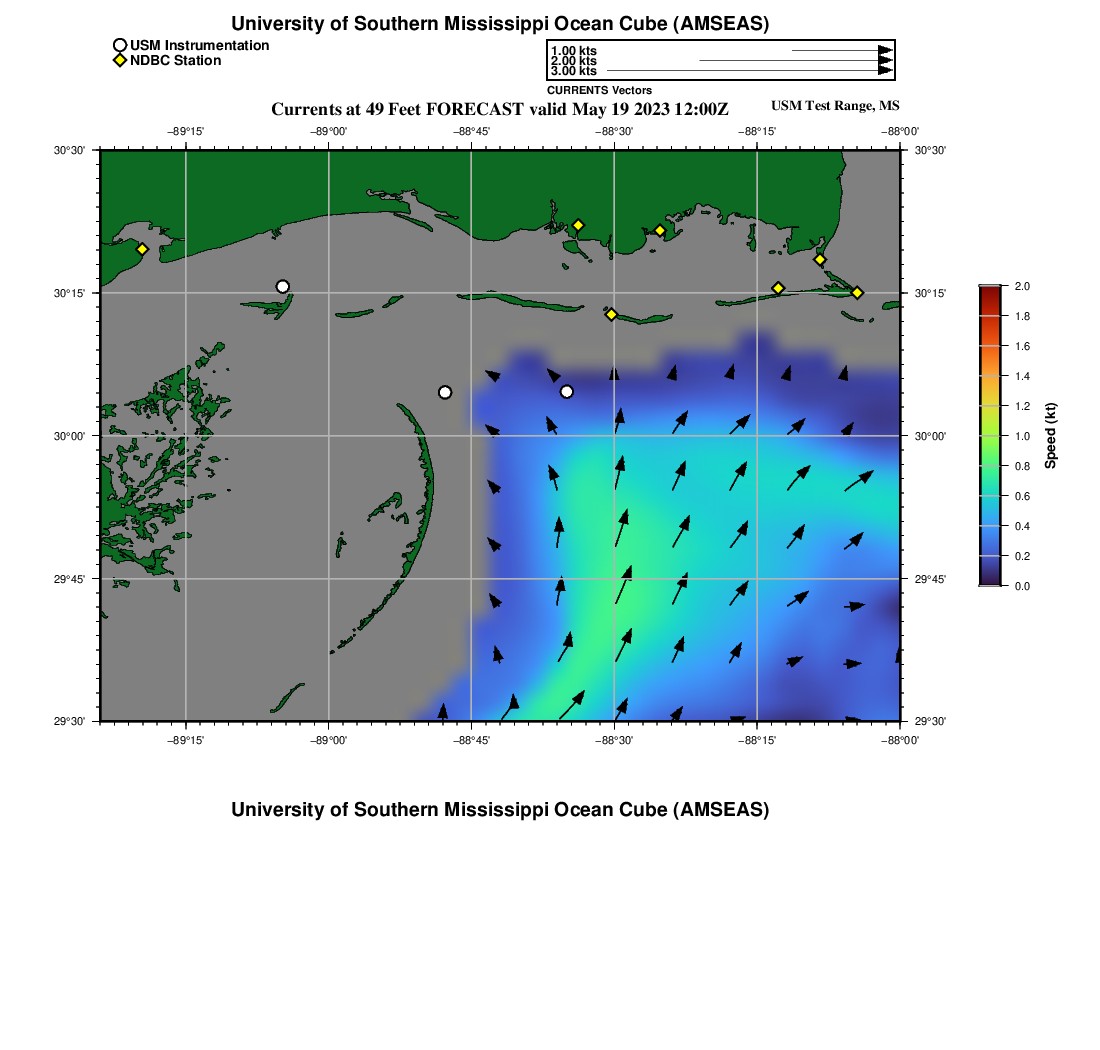 University of Southern Mississippi Ocean Cube (AMSEAS)

USM Instrumentation
NDBC Station

1.00 kts
2.00 kts
3.00 kts
CURRENTS Vectors

Currents at 49 Feet FORECAST valid May 19 2023 12:00Z

USM Test Range, MS

−89°15'
−89°00'
−88°45'
−88°30'
−88°15'
−88°00'

30°30'
30°15'
30°00'
29°45'
29°30'

30°30'
30°15'
30°00'
29°45'
29°30'

−89°15'
−89°00'
−88°45'
−88°30'
−88°15'
−88°00'

2.0
1.8
1.6
1.4
1.2
1.0
0.8
0.6
0.4
0.2
0.0
Speed (kt)

University of Southern Mississippi Ocean Cube (AMSEAS)